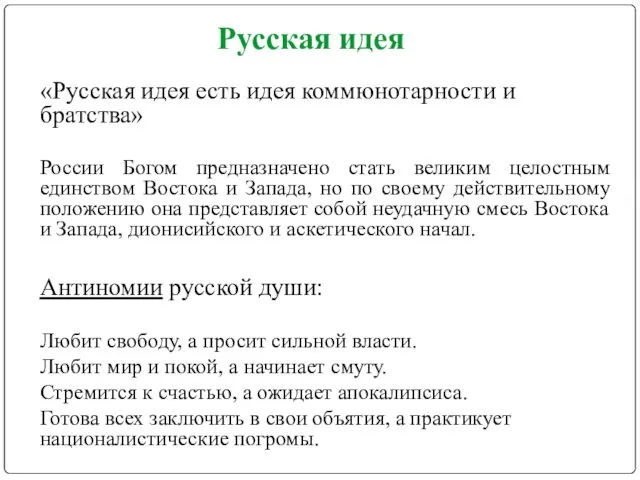 Русская идея

«Русская идея есть идея коммюнотарности и братства»

России Богом предназначено стать великим целостным единством Востока и Запада, но по своему действительному положению она представляет собой неудачную смесь Востока и Запада, дионисийского и аскетического начал.

Антиномии русской души:

Любит свободу, а просит сильной власти.
Любит мир и покой, а начинает смуту.
Стремится к счастью, а ожидает апокалипсиса.
Готова всех заключить в свои объятия, а практикует националистические погромы.